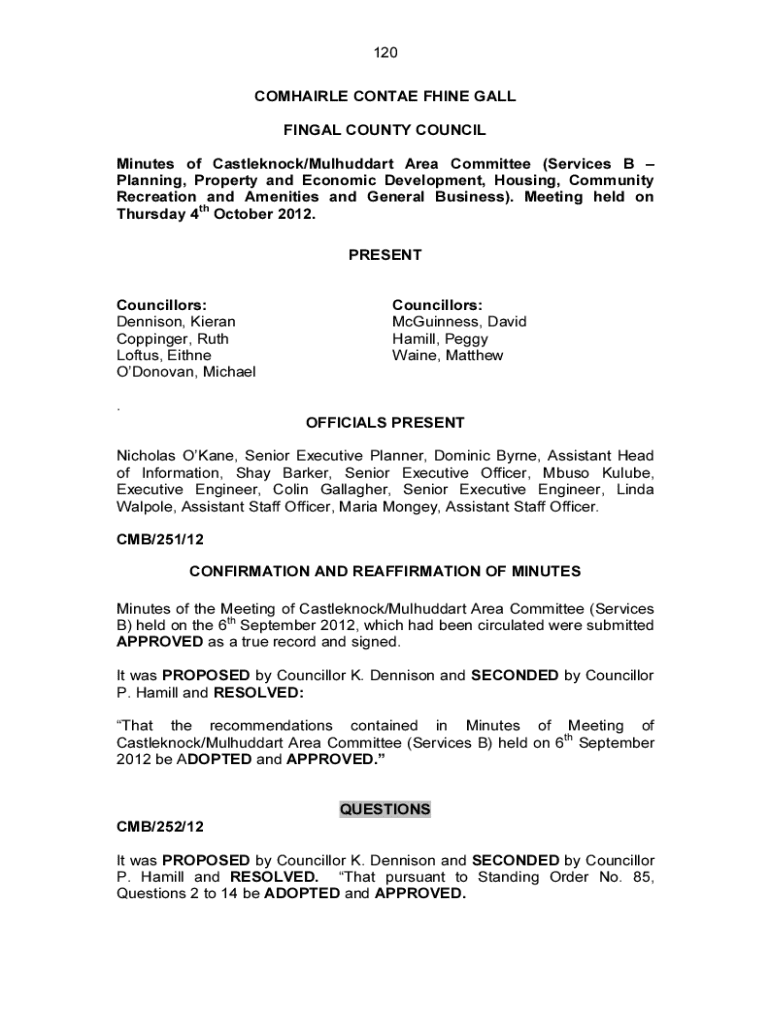 120

COMHAIRLE CONTAE FHINE GALL

FINGAL COUNTY COUNCIL

Minutes of Castleknock/Mulhuddart Area Committee (Services B – Planning, Property and Economic Development, Housing, Community Recreation and Amenities and General Business). Meeting held on Thursday 4$^{th}$ October 2012.

PRESENT

Councillors:
Dennison, Kieran
Coppinger, Ruth
Loftus, Eithne
O'Donovan, Michael

Councillors:
McGuinness, David
Hamill, Peggy
Waine, Matthew

.

OFFICIALS PRESENT

Nicholas O'Kane, Senior Executive Planner, Dominic Byrne, Assistant Head of Information, Shay Barker, Senior Executive Officer, Mbuso Kulube, Executive Engineer, Colin Gallagher, Senior Executive Engineer, Linda Walpole, Assistant Staff Officer, Maria Mongey, Assistant Staff Officer.

CMB/251/12

CONFIRMATION AND REAFFIRMATION OF MINUTES

Minutes of the Meeting of Castleknock/Mulhuddart Area Committee (Services B) held on the 6$^{th}$ September 2012, which had been circulated were submitted APPROVED as a true record and signed.

It was PROPOSED by Councillor K. Dennison and SECONDED by Councillor P. Hamill and RESOLVED:

"That the recommendations contained in Minutes of Meeting of Castleknock/Mulhuddart Area Committee (Services B) held on 6$^{th}$ September 2012 be ADOPTED and APPROVED."

QUESTIONS

CMB/252/12

It was PROPOSED by Councillor K. Dennison and SECONDED by Councillor P. Hamill and RESOLVED. "That pursuant to Standing Order No. 85, Questions 2 to 14 be ADOPTED and APPROVED.